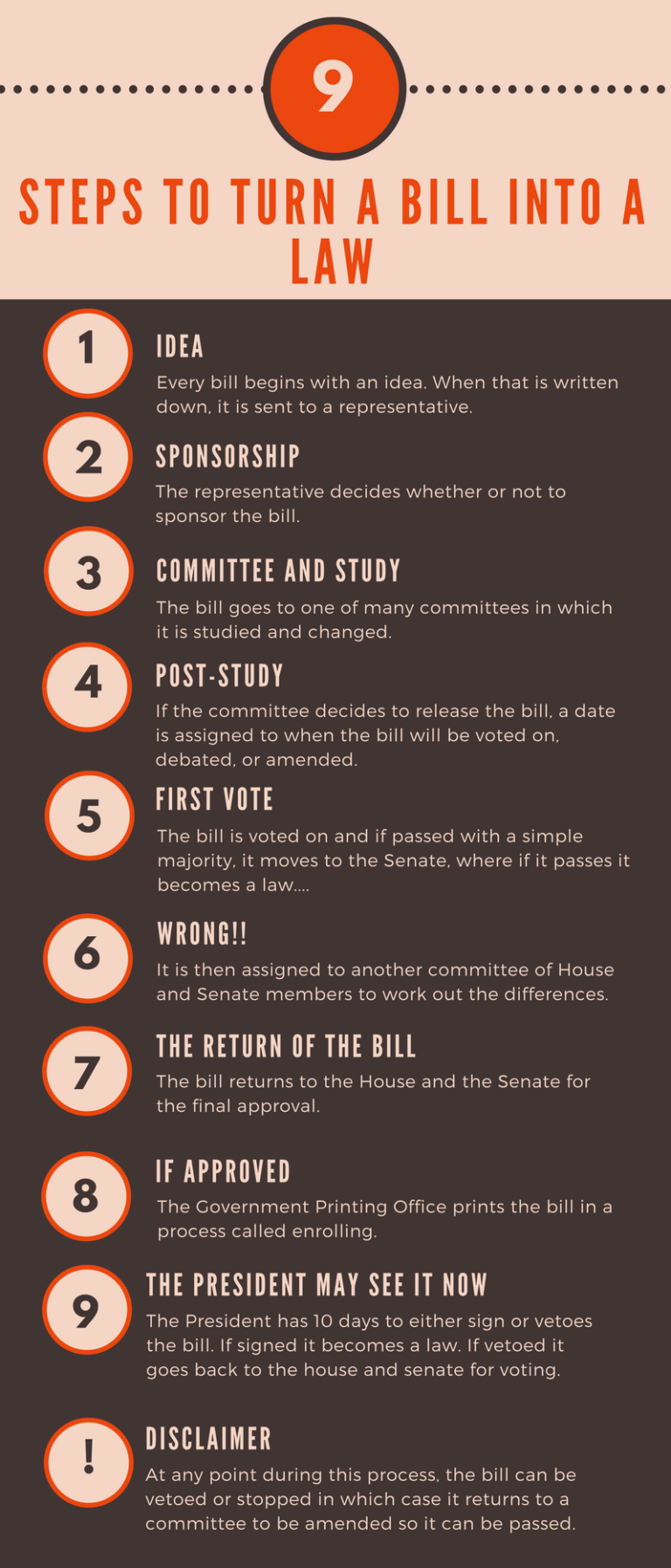 9

STEPS TO TURN A BILL INTO A LAW

1

IDEA

Every bill begins with an idea. When that is written down, it is sent to a representative.

2

SPONSORSHIP

The representative decides whether or not to sponsor the bill.

3

COMMITTEE AND STUDY

The bill goes to one of many committees in which it is studied and changed.

4

POST-STUDY

If the committee decides to release the bill, a date is assigned to when the bill will be voted on, debated, or amended.

5

FIRST VOTE

The bill is voted on and if passed with a simple majority, it moves to the Senate, where if it passes it becomes a law....

6

WRONG!!

It is then assigned to another committee of House and Senate members to work out the differences.

7

THE RETURN OF THE BILL

The bill returns to the House and the Senate for the final approval.

8

IF APPROVED

The Government Printing Office prints the bill in a process called enrolling.

9

THE PRESIDENT MAY SEE IT NOW

The President has 10 days to either sign or vetoes the bill. If signed it becomes a law. If vetoed it goes back to the house and senate for voting.

!

DISCLAIMER

At any point during this process, the bill can be vetoed or stopped in which case it returns to a committee to be amended so it can be passed.